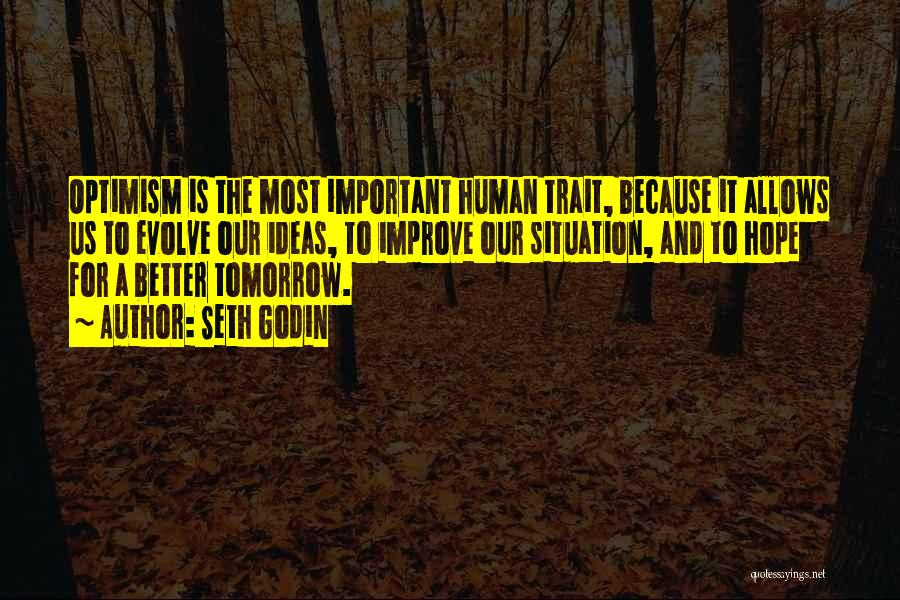 OPTIMISM IS THE MOST IMPORTANT HUMAN TRAIT, BECAUSE IT ALLOWS US TO EVOLVE OUR IDEAS, TO IMPROVE OUR SITUATION, AND TO HOPE FOR A BETTER TOMORROW.

~ AUTHOR: SETH GODIN

quotessayings.net